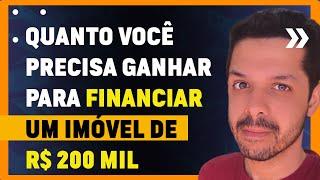 QUANTO VOCÊ PRECISA GANHAR PARA FINANCIAR UM IMÓVEL DE R$ 200 MIL